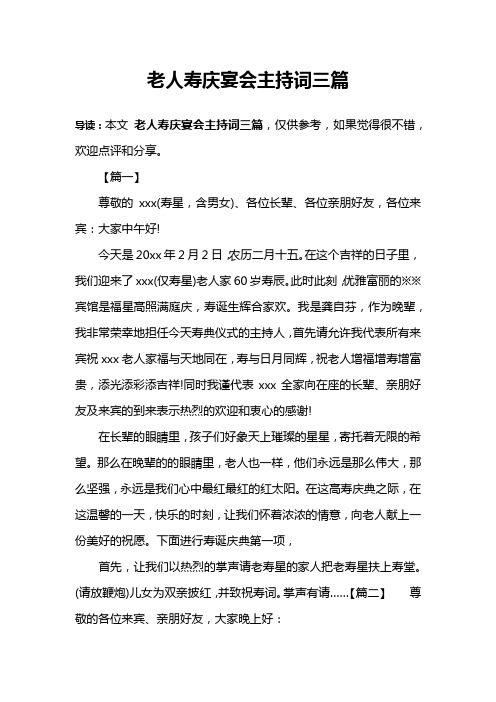 老人寿庆宴会主持词三篇

导读：本文 老人寿庆宴会主持词三篇，仅供参考，如果觉得很不错，欢迎点评和分享。

【篇一】

尊敬的 xxx(寿星，含男女)、各位长辈、各位亲朋好友，各位来宾：大家中午好!

今天是 20xx 年 2 月 2 日，农历二月十五。在这个吉祥的日子里，我们迎来了 xxx(仅寿星)老人家 60 岁寿辰。此时此刻，优雅富丽的※※宾馆是福星高照满庭庆，寿诞生辉合家欢。我是龚自芬，作为晚辈，我非常荣幸地担任今天寿典仪式的主持人，首先请允许我代表所有来宾祝 xxx 老人家福与天地同在，寿与日月同辉，祝老人增福增寿增富贵，添光添彩添吉祥!同时我谨代表 xxx 全家向在座的长辈、亲朋好友及来宾的到来表示热烈的欢迎和衷心的感谢!

在长辈的眼睛里，孩子们好象天上璀璨的星星，寄托着无限的希望。那么在晚辈的的眼睛里，老人也一样，他们永远是那么伟大，那么坚强，永远是我们心中最红最红的红太阳。在这高寿庆典之际，在这温馨的一天，快乐的时刻，让我们怀着浓浓的情意，向老人献上一份美好的祝愿。下面进行寿诞庆典第一项，

首先，让我们以热烈的掌声请老寿星的家人把老寿星扶上寿堂。(请放鞭炮)儿女为双亲披红，并致祝寿词。掌声有请……【篇二】 尊敬的各位来宾、亲朋好友，大家晚上好：